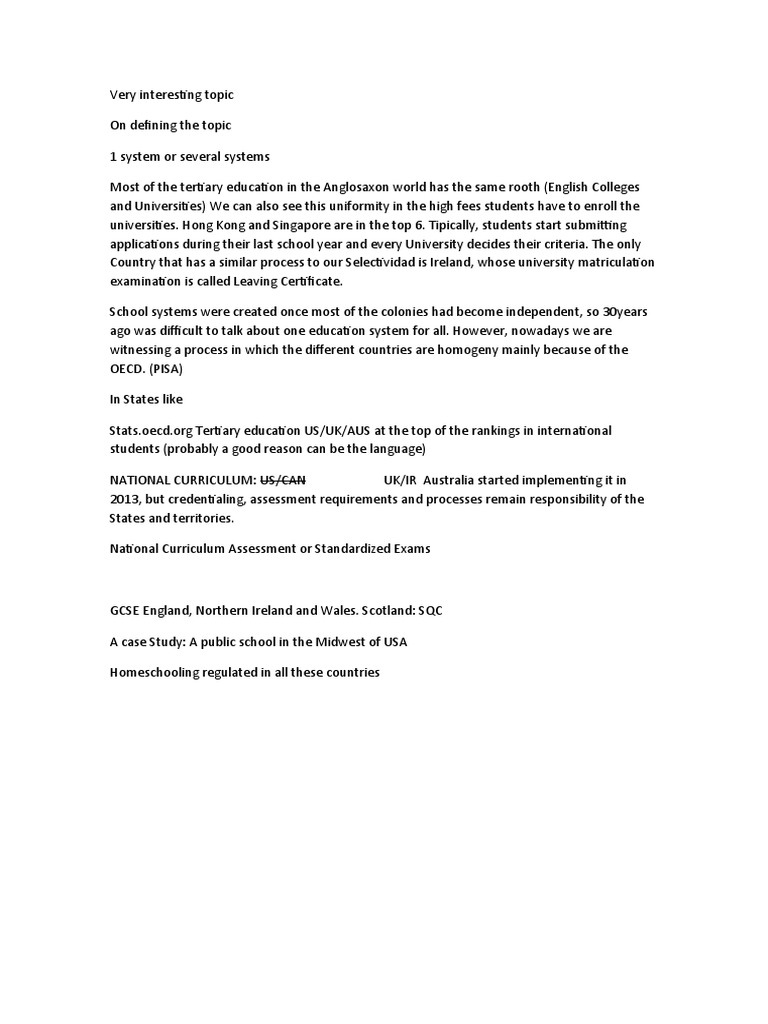 Very interesting topic

On defining the topic

1 system or several systems

Most of the tertiary education in the Anglosaxon world has the same rooth (English Colleges and Universities) We can also see this uniformity in the high fees students have to enroll the universities. Hong Kong and Singapore are in the top 6. Tipically, students start submitting applications during their last school year and every University decides their criteria. The only Country that has a similar process to our Selectividad is Ireland, whose university matriculation examination is called Leaving Certificate.

School systems were created once most of the colonies had become independent, so 30years ago was difficult to talk about one education system for all. However, nowadays we are witnessing a process in which the different countries are homogeny mainly because of the OECD. (PISA)

In States like

Stats.oecd.org Tertiary education US/UK/AUS at the top of the rankings in international students (probably a good reason can be the language)

NATIONAL CURRICULUM: ~~US/CAN~~ UK/IR Australia started implementing it in 2013, but credentialing, assessment requirements and processes remain responsibility of the States and territories.

National Curriculum Assessment or Standardized Exams

GCSE England, Northern Ireland and Wales. Scotland: SQC

A case Study: A public school in the Midwest of USA

Homeschooling regulated in all these countries